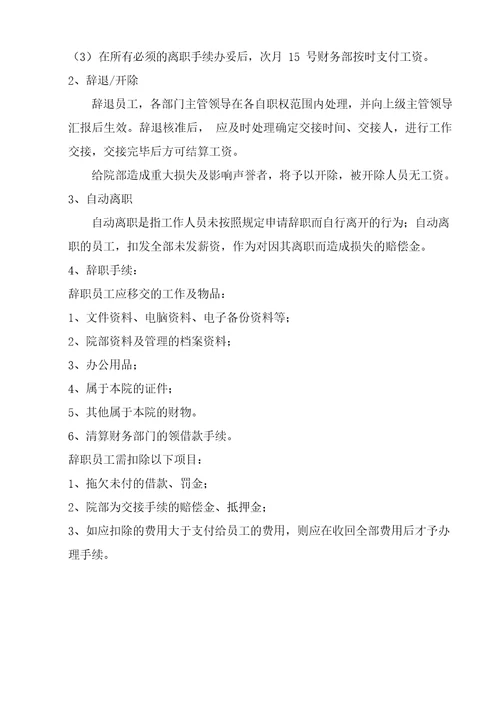 （3）在所有必须的离职手续办妥后，次月 15 号财务部按时支付工资。

2、辞退/开除

辞退员工，各部门主管领导在各自职权范围内处理，并向上级主管领导汇报后生效。辞退核准后， 应及时处理确定交接时间、交接人，进行工作交接，交接完毕后方可结算工资。

给院部造成重大损失及影响声誉者，将予以开除，被开除人员无工资。

3、自动离职

自动离职是指工作人员未按照规定申请辞职而自行离开的行为；自动离职的员工，扣发全部未发薪资，作为对因其离职而造成损失的赔偿金。

4、辞职手续：

辞职员工应移交的工作及物品：

1、文件资料、电脑资料、电子备份资料等；

2、院部资料及管理的档案资料；

3、办公用品；

4、属于本院的证件；

5、其他属于本院的财物。

6、清算财务部门的领借款手续。

辞职员工需扣除以下项目：

1、拖欠未付的借款、罚金；

2、院部为交接手续的赔偿金、抵押金；

3、如应扣除的费用大于支付给员工的费用，则应在收回全部费用后才予办理手续。